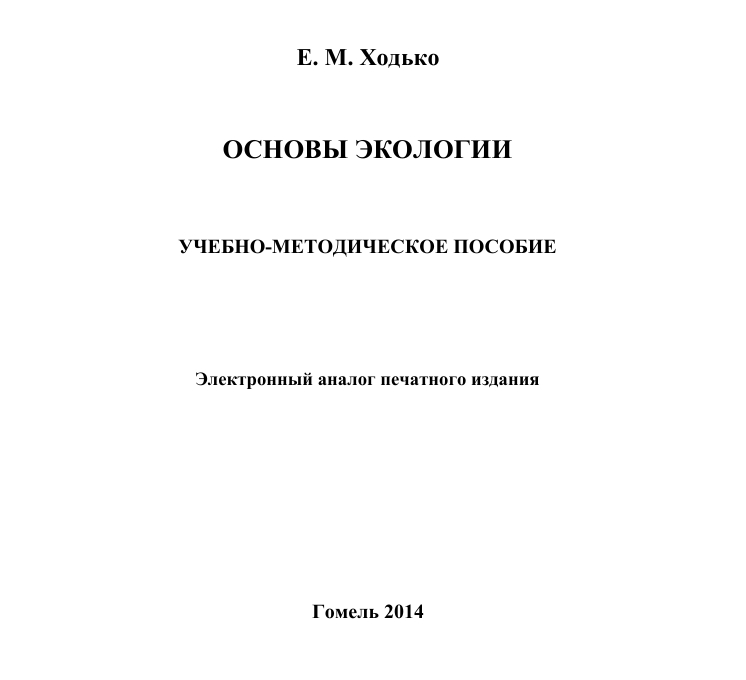 Е. М. Ходько

ОСНОВЫ ЭКОЛОГИИ

УЧЕБНО-МЕТОДИЧЕСКОЕ ПОСОБИЕ

Электронный аналог печатного издания

Гомель 2014